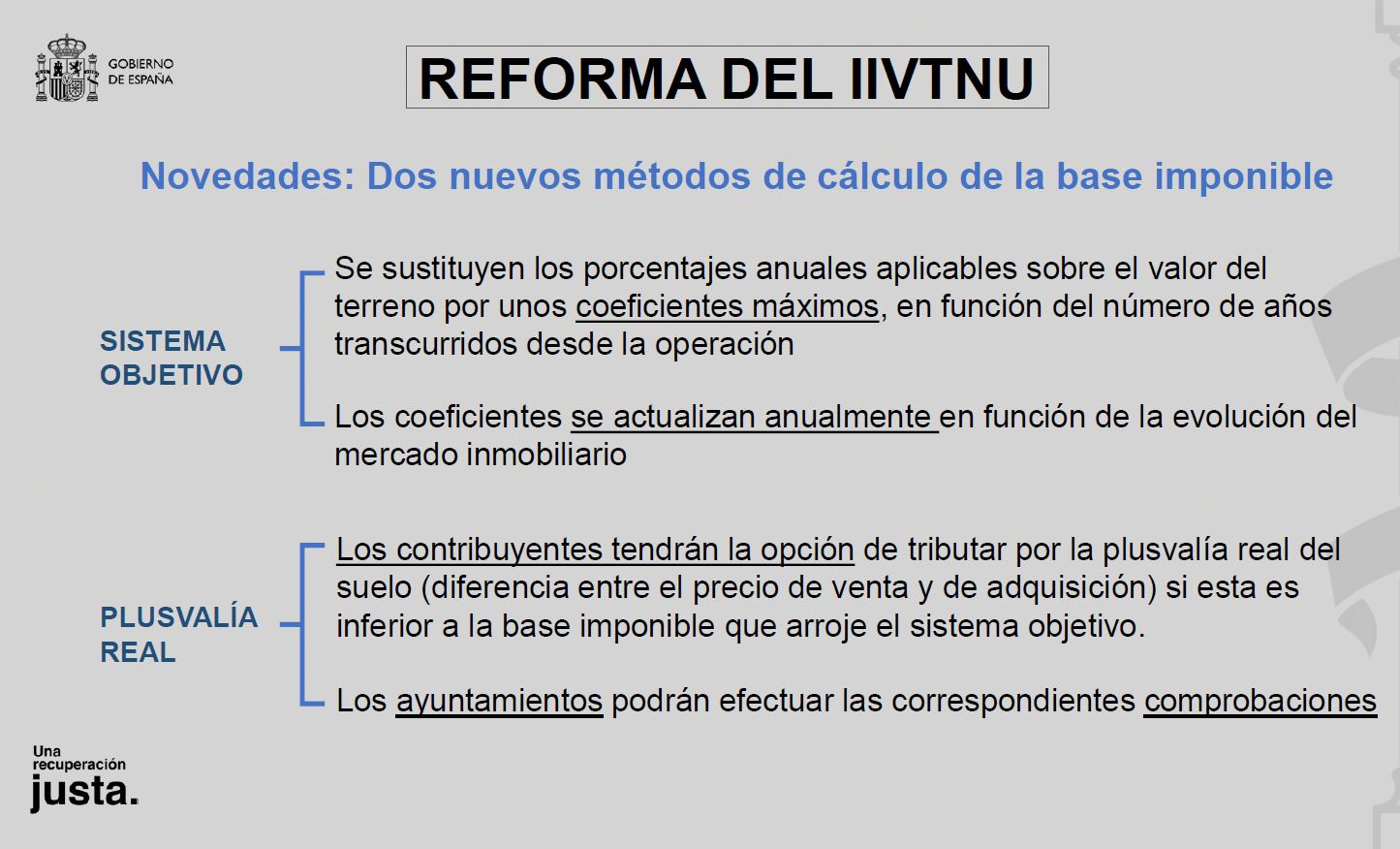 GOBIERNO DE ESPAÑA

REFORMA DEL IIVTNU

Novedades: Dos nuevos métodos de cálculo de la base imponible

SISTEMA OBJETIVO

Se sustituyen los porcentajes anuales aplicables sobre el valor del terreno por unos coeficientes máximos, en función del número de años transcurridos desde la operación

Los coeficientes se actualizan anualmente en función de la evolución del mercado inmobiliario

PLUSVALÍA REAL

Los contribuyentes tendrán la opción de tributar por la plusvalía real del suelo (diferencia entre el precio de venta y de adquisición) si esta es inferior a la base imponible que arroje el sistema objetivo.

Los ayuntamientos podrán efectuar las correspondientes comprobaciones

Una recuperación justa.